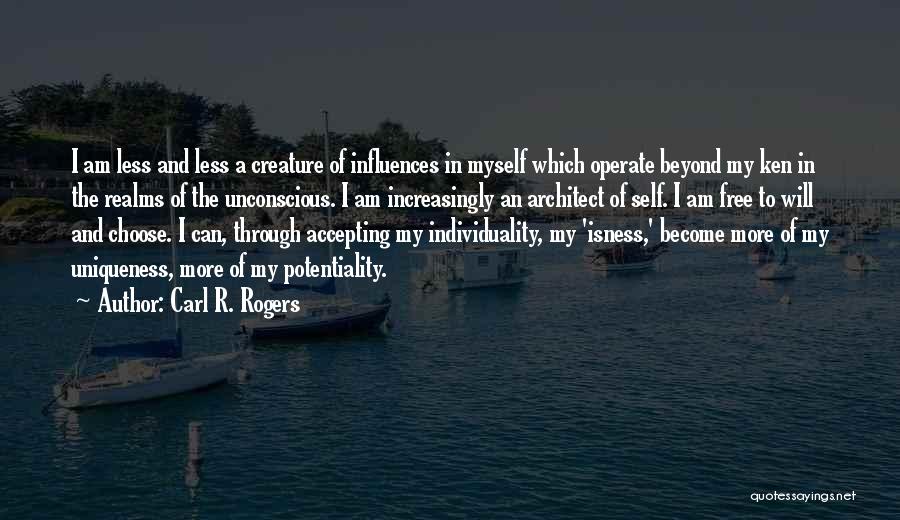 I am less and less a creature of influences in myself which operate beyond my ken in the realms of the unconscious. I am increasingly an architect of self. I am free to will and choose. I can, through accepting my individuality, my 'isness,' become more of my uniqueness, more of my potentiality.

~ Author: Carl R. Rogers

quotessayings.net